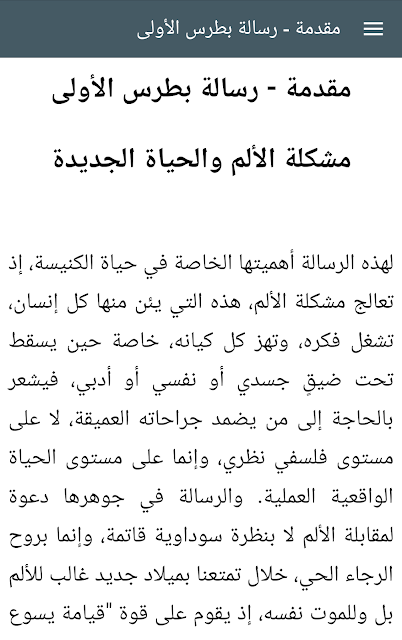 مقدمة - رسالة بطرس الأولى

مقدمة - رسالة بطرس الأولى

مشكلة الألم والحياة الجديدة

لهذه الرسالة أهميتها الخاصة في حياة الكنيسة، إذ تعالج مشكلة الألم، هذه التي يئن منها كل إنسان، تشغل فكره، وتهز كل كيانه، خاصة حين يسقط تحت ضيقٍ جسدي أو نفسي أو أدبي، فيشعر بالحاجة إلى من يضمد جراحاته العميقة، لا على مستوى فلسفي نظري، وإنما على مستوى الحياة الواقعية العملية. والرسالة في جوهرها دعوة لمقابلة الألم لا بنظرة سوداوية قاتمة، وإنما بروح الرجاء الحي، خلال تمتعنا بميلاد جديد غالب للألم بل وللموت نفسه، إذ يقوم على قوة "قيامة يسوع